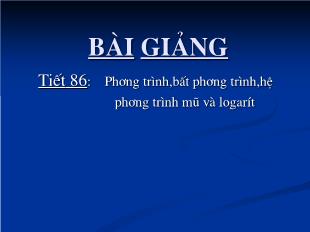 BÀI GIẢNG

Tiết 86: Phơng trình,bất phơng trình,hệ phơng trình mũ và logarít